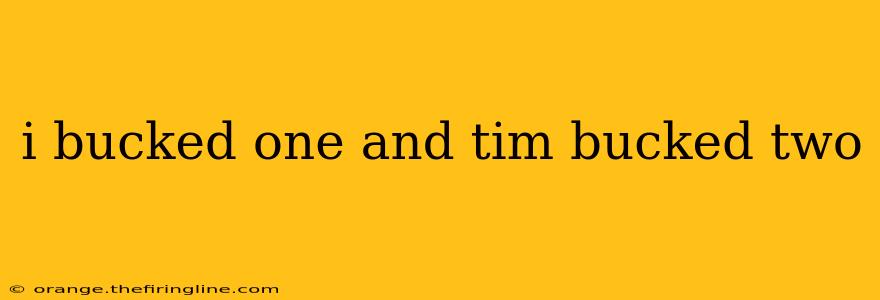 i bucked one and tim bucked two

© orange.thefiringline.com